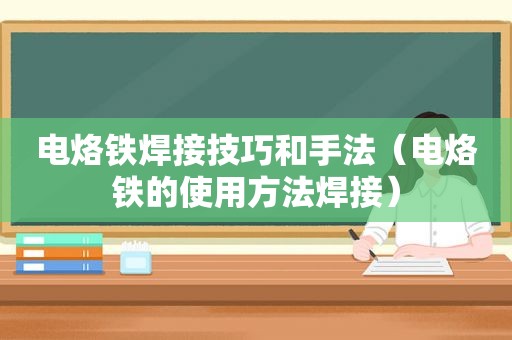 电烙铁焊接技巧和手法（电烙铁的使用方法焊接）